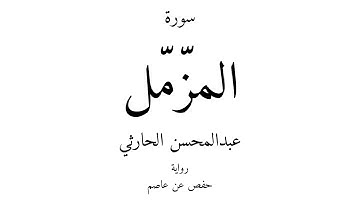 سورة

المزّمّل

عبدالمحسن الحارثي

رواية

حفص عن عاصم